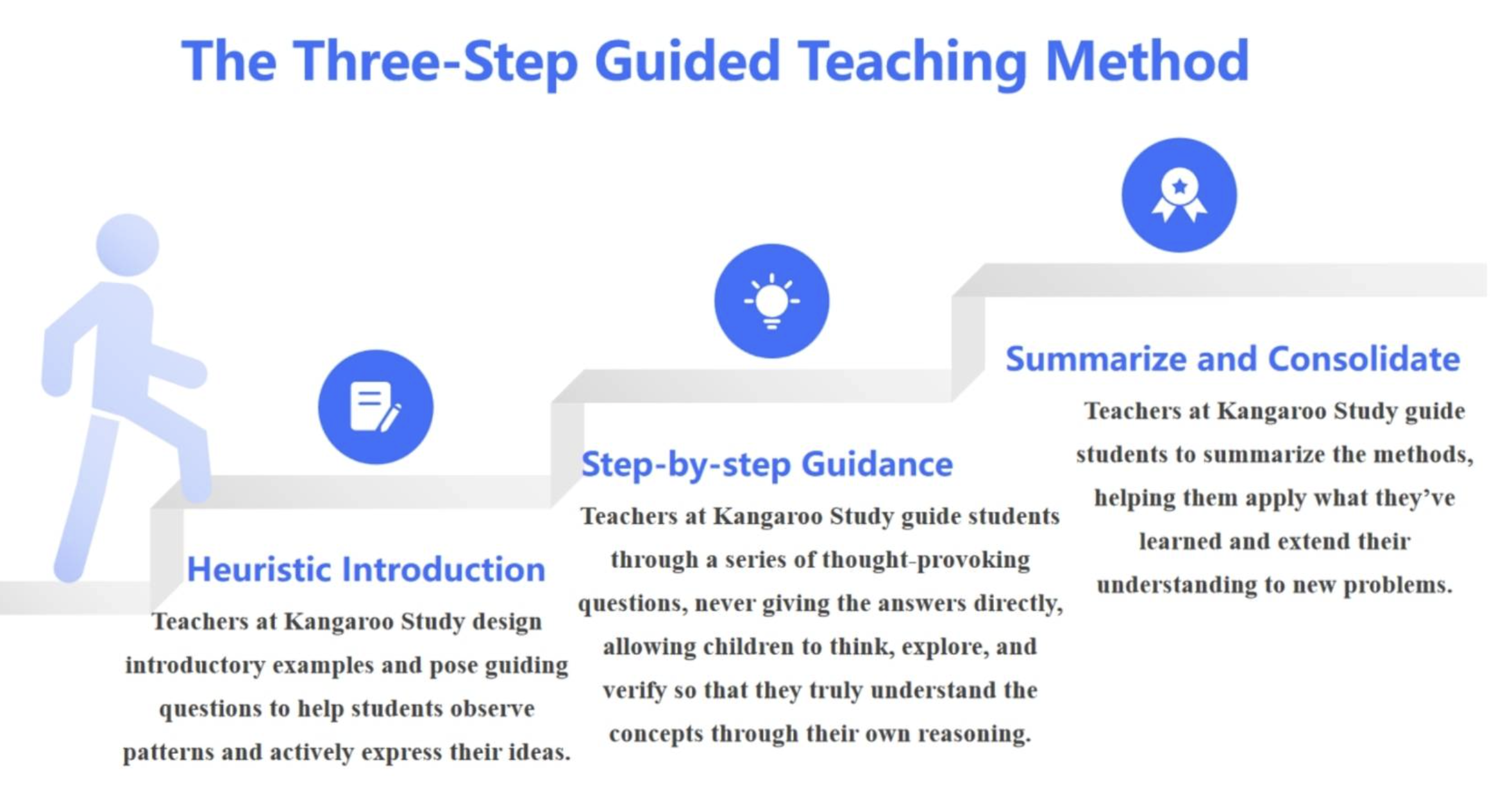 The Three-Step Guided Teaching Method

Heuristic Introduction

Teachers at Kangaroo Study design introductory examples and pose guiding questions to help students observe patterns and actively express their ideas.

Step-by-step Guidance

Teachers at Kangaroo Study guide students through a series of thought-provoking questions, never giving the answers directly, allowing children to think, explore, and verify so that they truly understand the concepts through their own reasoning.

Summarize and Consolidate

Teachers at Kangaroo Study guide students to summarize the methods, helping them apply what they've learned and extend their understanding to new problems.